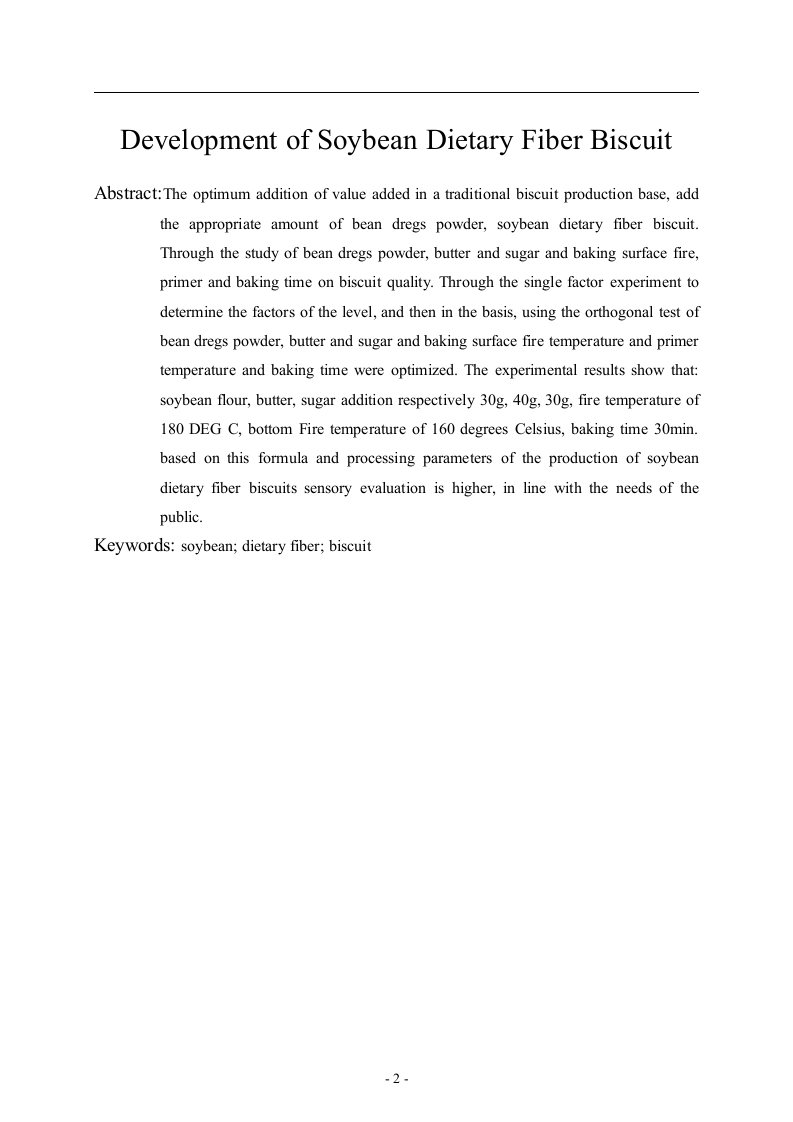 Development of Soybean Dietary Fiber Biscuit

Abstract:The optimum addition of value added in a traditional biscuit production base, add the appropriate amount of bean dregs powder, soybean dietary fiber biscuit. Through the study of bean dregs powder, butter and sugar and baking surface fire, primer and baking time on biscuit quality. Through the single factor experiment to determine the factors of the level, and then in the basis, using the orthogonal test of bean dregs powder, butter and sugar and baking surface fire temperature and primer temperature and baking time were optimized. The experimental results show that: soybean flour, butter, sugar addition respectively 30g, 40g, 30g, fire temperature of 180 DEG C, bottom Fire temperature of 160 degrees Celsius, baking time 30min. based on this formula and processing parameters of the production of soybean dietary fiber biscuits sensory evaluation is higher, in line with the needs of the public.

Keywords: soybean; dietary fiber; biscuit

- 2 -